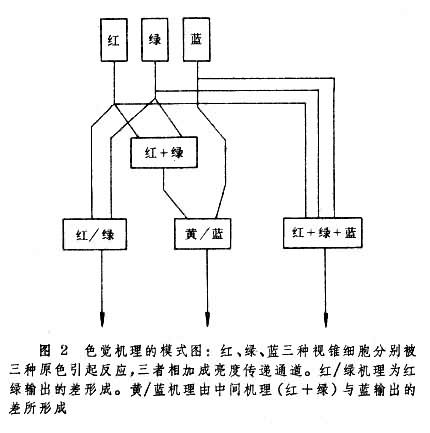 红

绿

蓝

红＋绿

红／绿

黄／蓝

红＋绿＋蓝

图 2 色觉机理的模式图：红、绿、蓝三种视锥细胞分别被三种原色引起反应，三者相加成亮度传递通道。红／绿机理为红绿输出的差形成。黄／蓝机理由中间机理（红＋绿）与蓝输出的差所形成